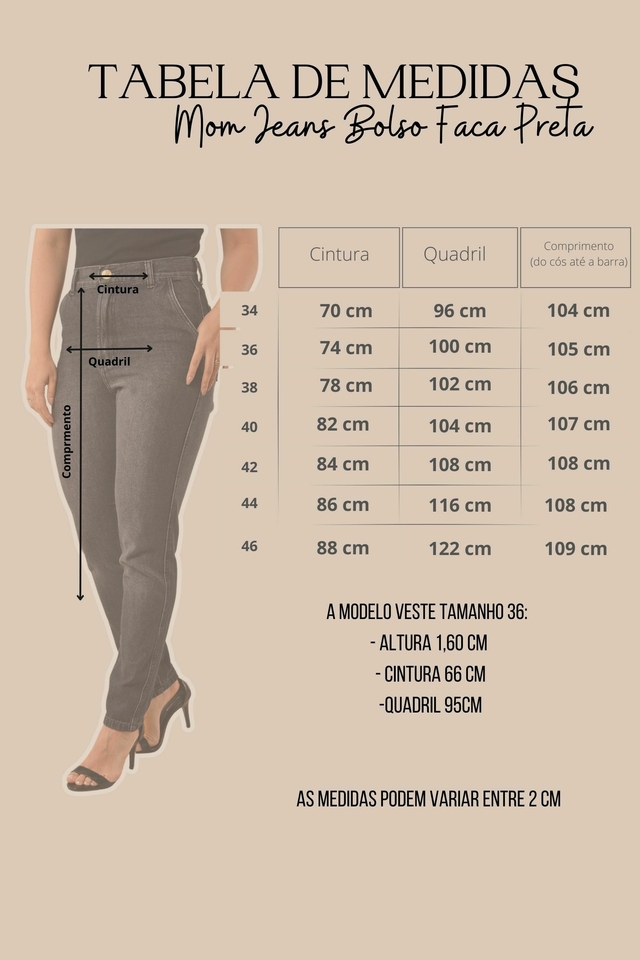 TABELA DE MEDIDAS
Mom Jeans Bolso Faca Preta

Cintura
Quadril
Comprmento

| | Cintura | Quadril | Comprimento (do cós até a barra) |
|---|---|---|---|
| 34 | 70 cm | 96 cm | 104 cm |
| 36 | 74 cm | 100 cm | 105 cm |
| 38 | 78 cm | 102 cm | 106 cm |
| 40 | 82 cm | 104 cm | 107 cm |
| 42 | 84 cm | 108 cm | 108 cm |
| 44 | 86 cm | 116 cm | 108 cm |
| 46 | 88 cm | 122 cm | 109 cm |

A MODELO VESTE TAMANHO 36:
- ALTURA 1,60 CM
- CINTURA 66 CM
-QUADRIL 95CM

AS MEDIDAS PODEM VARIAR ENTRE 2 CM